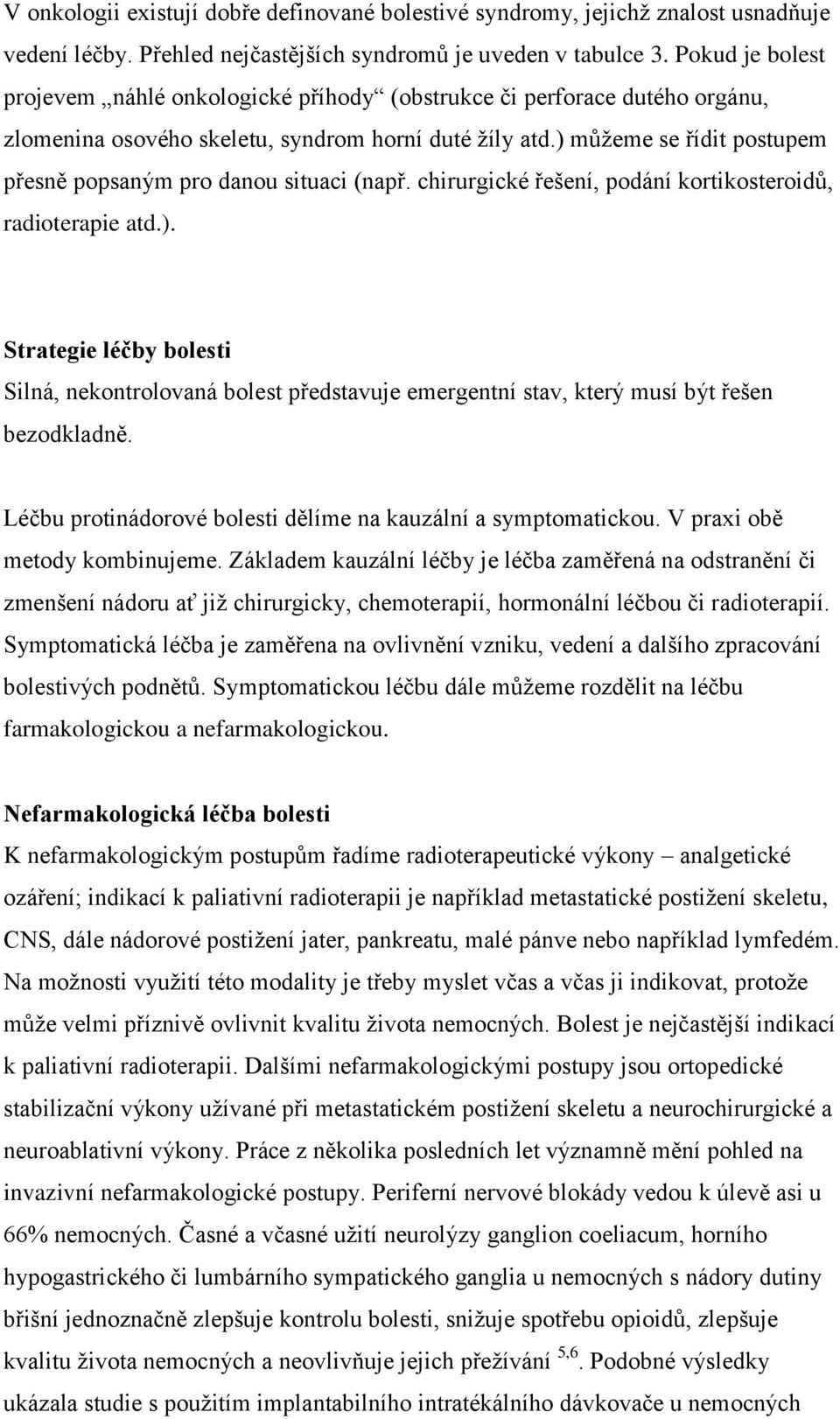 V onkologii existují dobře definované bolestivé syndromy, jejichž znalost usnadňuje vedení léčby. Přehled nejčastějších syndromů je uveden v tabulce 3. Pokud je bolest projevem „náhlé onkologické příhody“ (obstrukce či perforace dutého orgánu, zlomenina osového skeletu, syndrom horní duté žíly atd.) můžeme se řídit postupem přesně popsaným pro danou situaci (např. chirurgické řešení, podání kortikosteroidů, radioterapie atd.).

Strategie léčby bolesti

Silná, nekontrolovaná bolest představuje emergentní stav, který musí být řešen bezodkladně.

Léčbu protinádorové bolesti dělíme na kauzální a symptomatickou. V praxi obě metody kombinujeme. Základem kauzální léčby je léčba zaměřená na odstranění či zmenšení nádoru ať již chirurgicky, chemoterapií, hormonální léčbou či radioterapií. Symptomatická léčba je zaměřena na ovlivnění vzniku, vedení a dalšího zpracování bolestivých podnětů. Symptomatickou léčbu dále můžeme rozdělit na léčbu farmakologickou a nefarmakologickou.

Nefarmakologická léčba bolesti

K nefarmakologickým postupům řadíme radioterapeutické výkony – analgetické ozáření; indikací k paliativní radioterapii je například metastatické postižení skeletu, CNS, dále nádorové postižení jater, pankreatu, malé pánve nebo například lymfedém. Na možnosti využití této modality je třeby myslet včas a včas ji indikovat, protože může velmi příznivě ovlivnit kvalitu života nemocných. Bolest je nejčastější indikací k paliativní radioterapii. Dalšími nefarmakologickými postupy jsou ortopedické stabilizační výkony užívané při metastatickém postižení skeletu a neurochirurgické a neuroablativní výkony. Práce z několika posledních let významně mění pohled na invazivní nefarmakologické postupy. Periferní nervové blokády vedou k úlevě asi u 66% nemocných. Časné a včasné užití neurolýzy ganglion coeliacum, horního hypogastrického či lumbárního sympatického ganglia u nemocných s nádory dutiny břišní jednoznačně zlepšuje kontrolu bolesti, snižuje spotřebu opioidů, zlepšuje kvalitu života nemocných a neovlivňuje jejich přežívání $^{5,6}$. Podobné výsledky ukázala studie s použitím implantabilního intratékálního dávkovače u nemocných